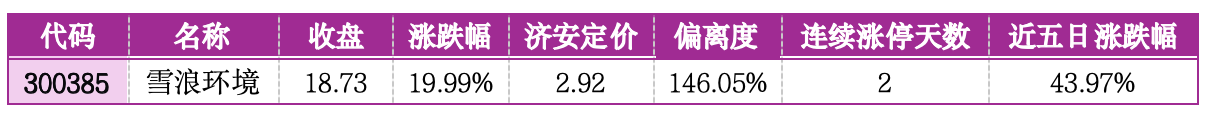 | 代码 | 名称 | 收盘 | 涨跌幅 | 济安定价 | 偏离度 | 连续涨停天数 | 近五日涨跌幅 |
|---|---|---|---|---|---|---|---|
| 300385 | 雪浪环境 | 18.73 | 19.99% | 2.92 | 146.05% | 2 | 43.97% |